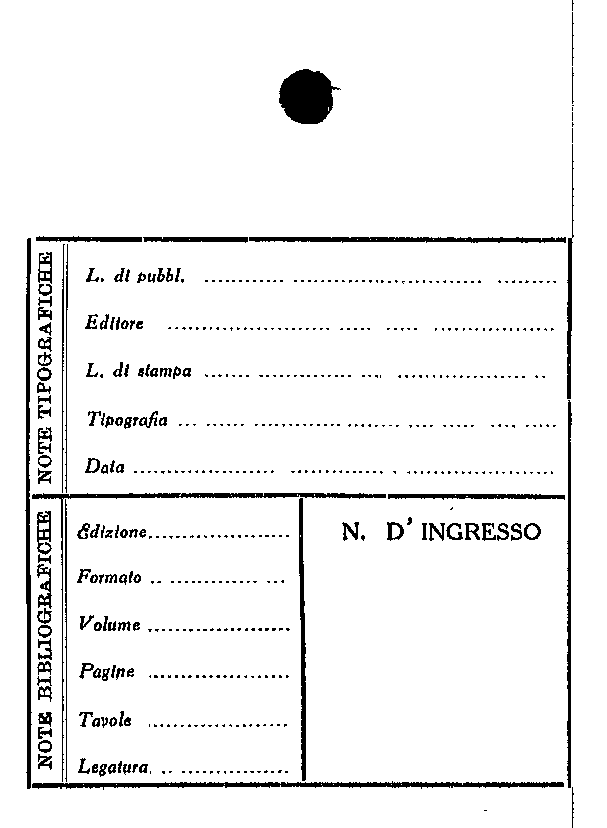 NOTE TIPOGRAFICHE

L. di pubbl. ____

Editore ____

L. di stampa ____

Tipografia ____

Data ____

NOTE BIBLIOGRAFICHE

Edizione ____

Formato ____

Volume ____

Pagine ____

Tavole ____

Legatura ____

N. D' INGRESSO